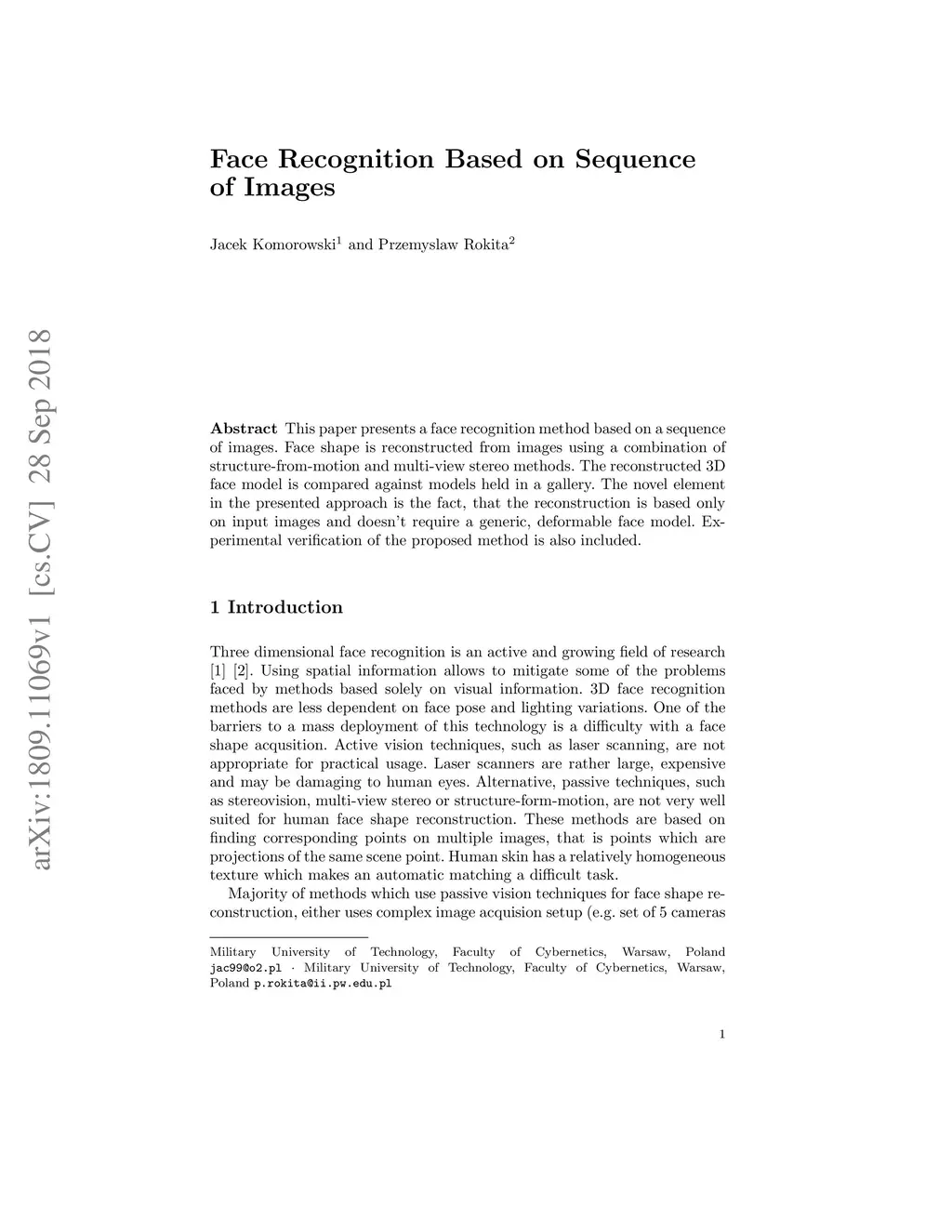 arXiv:1809.11069v1 [cs.CV] 28 Sep 2018

Face Recognition Based on Sequence of Images

Jacek Komorowski$^1$ and Przemyslaw Rokita$^2$

**Abstract** This paper presents a face recognition method based on a sequence of images. Face shape is reconstructed from images using a combination of structure-from-motion and multi-view stereo methods. The reconstructed 3D face model is compared against models held in a gallery. The novel element in the presented approach is the fact, that the reconstruction is based only on input images and doesn't require a generic, deformable face model. Experimental verification of the proposed method is also included.

1 Introduction

Three dimensional face recognition is an active and growing field of research [1] [2]. Using spatial information allows to mitigate some of the problems faced by methods based solely on visual information. 3D face recognition methods are less dependent on face pose and lighting variations. One of the barriers to a mass deployment of this technology is a difficulty with a face shape acqusition. Active vision techniques, such as laser scanning, are not appropriate for practical usage. Laser scanners are rather large, expensive and may be damaging to human eyes. Alternative, passive techniques, such as stereovision, multi-view stereo or structure-form-motion, are not very well suited for human face shape reconstruction. These methods are based on finding corresponding points on multiple images, that is points which are projections of the same scene point. Human skin has a relatively homogeneous texture which makes an automatic matching a difficult task.

Majority of methods which use passive vision techniques for face shape reconstruction, either uses complex image acquision setup (e.g. set of 5 cameras

Military University of Technology, Faculty of Cybernetics, Warsaw, Poland jac99@o2.pl · Military University of Technology, Faculty of Cybernetics, Warsaw, Poland p.rokita@ii.pw.edu.pl

1